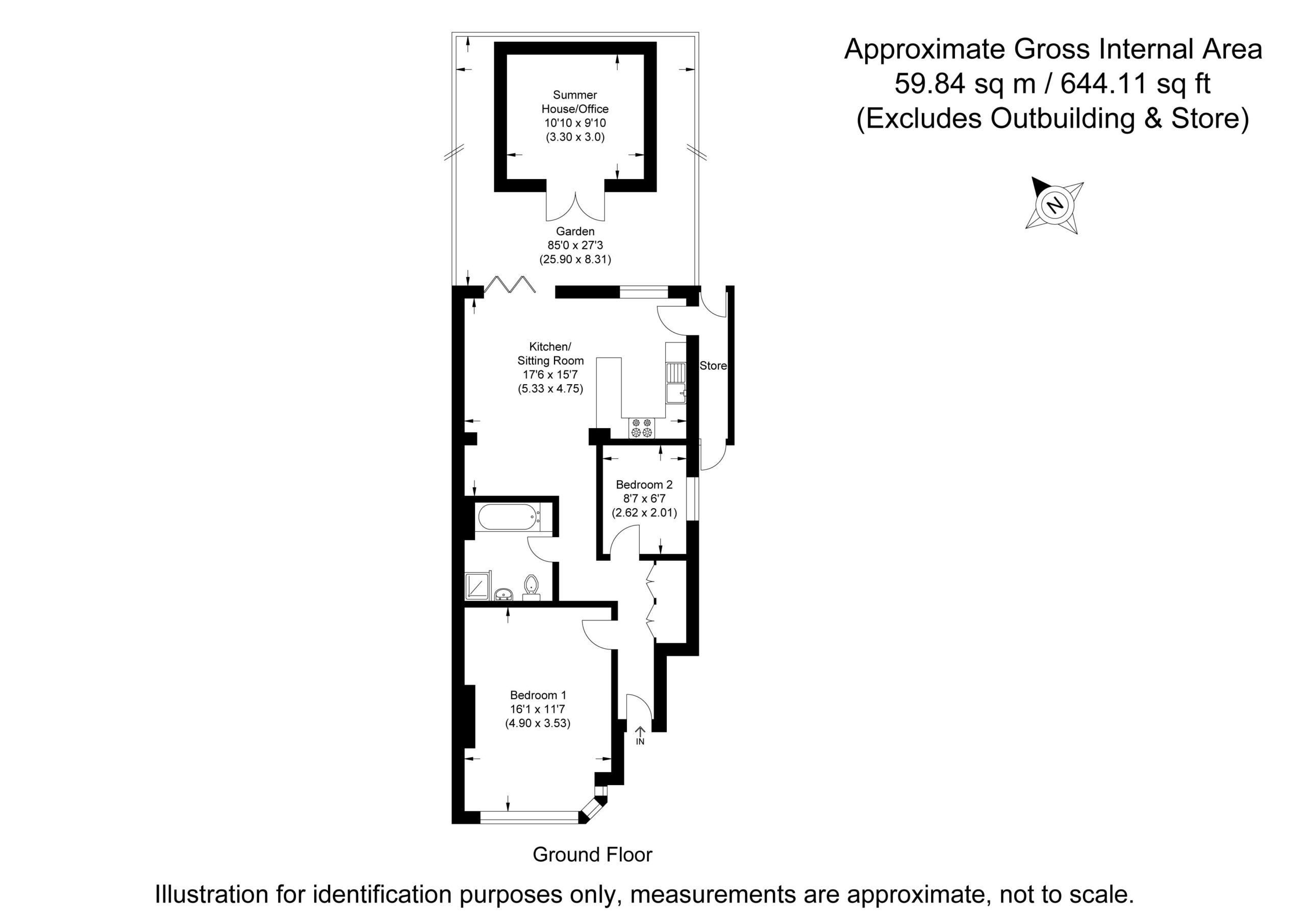 Approximate Gross Internal Area
59.84 sq m / 644.11 sq ft
(Excludes Outbuilding & Store)

N

Summer House/Office
10'10 x 9'10
(3.30 x 3.0)

Garden
85'0 x 27'3
(25.90 x 8.31)

Kitchen/ Sitting Room
17'6 x 15'7
(5.33 x 4.75)

Store

Bedroom 2
8'7 x 6'7
(2.62 x 2.01)

Bedroom 1
16'1 x 11'7
(4.90 x 3.53)

IN

Ground Floor

Illustration for identification purposes only, measurements are approximate, not to scale.